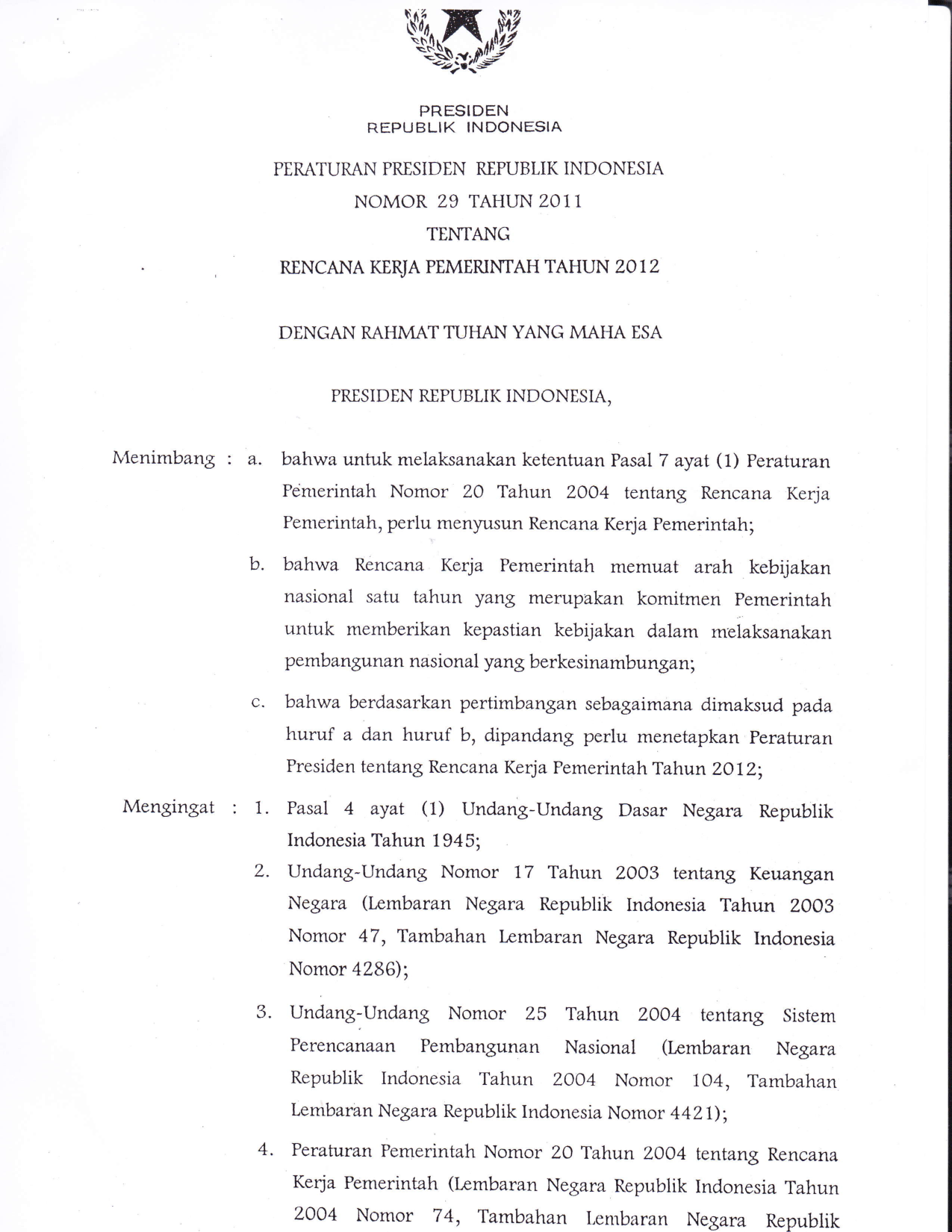 PRESIDEN
REPUBLIK INDONESIA

PERATURAN PRESIDEN REPUBLIK INDONESIA
NOMOR 29 TAHUN 2011
TENTANG
RENCANA KERJA PEMERINTAH TAHUN 2012

DENGAN RAHMAT TUHAN YANG MAHA ESA

PRESIDEN REPUBLIK INDONESIA,

Menimbang : a. bahwa untuk melaksanakan ketentuan Pasal 7 ayat (1) Peraturan Pemerintah Nomor 20 Tahun 2004 tentang Rencana Kerja Pemerintah, perlu menyusun Rencana Kerja Pemerintah;

b. bahwa Rencana Kerja Pemerintah memuat arah kebijakan nasional satu tahun yang merupakan komitmen Pemerintah untuk memberikan kepastian kebijakan dalam melaksanakan pembangunan nasional yang berkesinambungan;

c. bahwa berdasarkan pertimbangan sebagaimana dimaksud pada huruf a dan huruf b, dipandang perlu menetapkan Peraturan Presiden tentang Rencana Kerja Pemerintah Tahun 2012;

Mengingat : 1. Pasal 4 ayat (1) Undang-Undang Dasar Negara Republik Indonesia Tahun 1945;

2. Undang-Undang Nomor 17 Tahun 2003 tentang Keuangan Negara (Lembaran Negara Republik Indonesia Tahun 2003 Nomor 47, Tambahan Lembaran Negara Republik Indonesia Nomor 4286);

3. Undang-Undang Nomor 25 Tahun 2004 tentang Sistem Perencanaan Pembangunan Nasional (Lembaran Negara Republik Indonesia Tahun 2004 Nomor 104, Tambahan Lembaran Negara Republik Indonesia Nomor 4421);

4. Peraturan Pemerintah Nomor 20 Tahun 2004 tentang Rencana Kerja Pemerintah (Lembaran Negara Republik Indonesia Tahun 2004 Nomor 74, Tambahan Lembaran Negara Republik